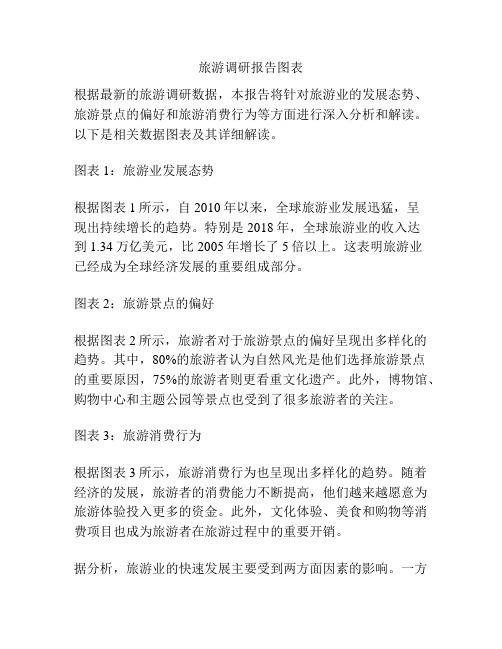 旅游调研报告图表

根据最新的旅游调研数据，本报告将针对旅游业的发展态势、旅游景点的偏好和旅游消费行为等方面进行深入分析和解读。以下是相关数据图表及其详细解读。

图表 1：旅游业发展态势

根据图表 1 所示，自 2010 年以来，全球旅游业发展迅猛，呈现出持续增长的趋势。特别是 2018 年，全球旅游业的收入达到 1.34 万亿美元，比 2005 年增长了 5 倍以上。这表明旅游业已经成为全球经济发展的重要组成部分。

图表 2：旅游景点的偏好

根据图表 2 所示，旅游者对于旅游景点的偏好呈现出多样化的趋势。其中，80%的旅游者认为自然风光是他们选择旅游景点的重要原因，75%的旅游者则更看重文化遗产。此外，博物馆、购物中心和主题公园等景点也受到了很多旅游者的关注。

图表 3：旅游消费行为

根据图表 3 所示，旅游消费行为也呈现出多样化的趋势。随着经济的发展，旅游者的消费能力不断提高，他们越来越愿意为旅游体验投入更多的资金。此外，文化体验、美食和购物等消费项目也成为旅游者在旅游过程中的重要开销。

据分析，旅游业的快速发展主要受到两方面因素的影响。一方